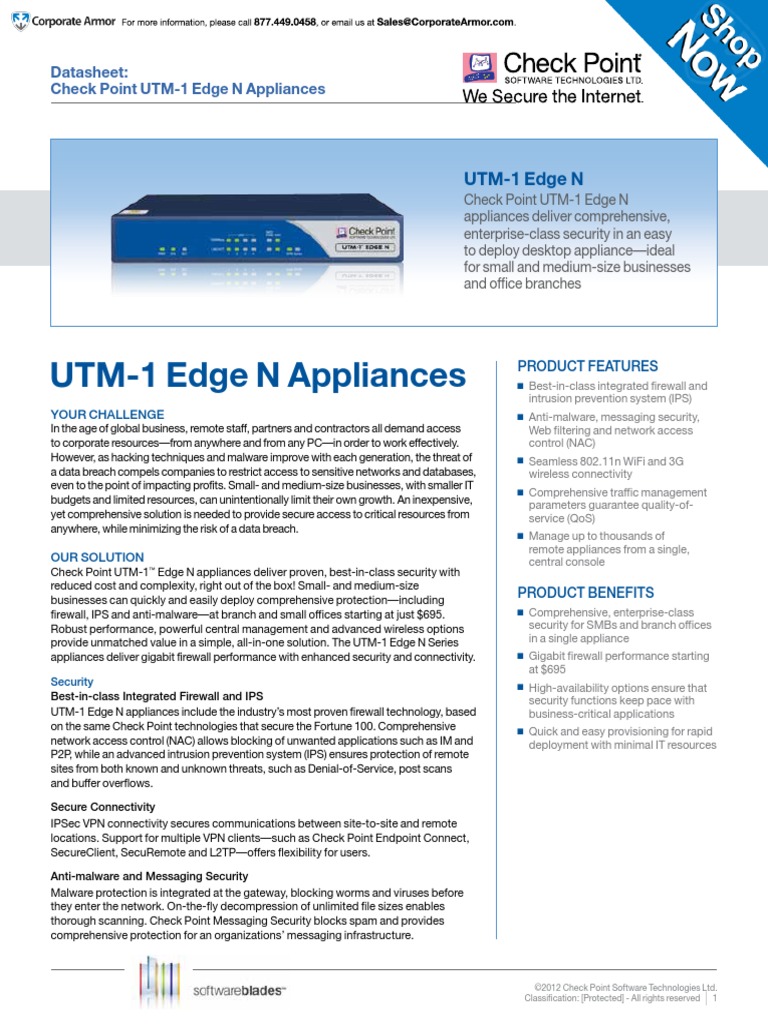 Corporate Armor For more information, please call 877.449.0458, or email us at Sales@CorporateArmor.com.

Shop Now

Datasheet:
Check Point UTM-1 Edge N Appliances

Check Point SOFTWARE TECHNOLOGIES LTD.
We Secure the Internet.

Check Point
UTM-1 EDGE N

UTM-1 Edge N
Check Point UTM-1 Edge N appliances deliver comprehensive, enterprise-class security in an easy to deploy desktop appliance—ideal for small and medium-size businesses and office branches

UTM-1 Edge N Appliances

YOUR CHALLENGE
In the age of global business, remote staff, partners and contractors all demand access to corporate resources—from anywhere and from any PC—in order to work effectively. However, as hacking techniques and malware improve with each generation, the threat of a data breach compels companies to restrict access to sensitive networks and databases, even to the point of impacting profits. Small- and medium-size businesses, with smaller IT budgets and limited resources, can unintentionally limit their own growth. An inexpensive, yet comprehensive solution is needed to provide secure access to critical resources from anywhere, while minimizing the risk of a data breach.

OUR SOLUTION
Check Point UTM-1™ Edge N appliances deliver proven, best-in-class security with reduced cost and complexity, right out of the box! Small- and medium-size businesses can quickly and easily deploy comprehensive protection—including firewall, IPS and anti-malware—at branch and small offices starting at just $695. Robust performance, powerful central management and advanced wireless options provide unmatched value in a simple, all-in-one solution. The UTM-1 Edge N Series appliances deliver gigabit firewall performance with enhanced security and connectivity.

Security
Best-in-class Integrated Firewall and IPS
UTM-1 Edge N appliances include the industry's most proven firewall technology, based on the same Check Point technologies that secure the Fortune 100. Comprehensive network access control (NAC) allows blocking of unwanted applications such as IM and P2P, while an advanced intrusion prevention system (IPS) ensures protection of remote sites from both known and unknown threats, such as Denial-of-Service, post scans and buffer overflows.

Secure Connectivity
IPSec VPN connectivity secures communications between site-to-site and remote locations. Support for multiple VPN clients—such as Check Point Endpoint Connect, SecureClient, SecuRemote and L2TP—offers flexibility for users.

Anti-malware and Messaging Security
Malware protection is integrated at the gateway, blocking worms and viruses before they enter the network. On-the-fly decompression of unlimited file sizes enables thorough scanning. Check Point Messaging Security blocks spam and provides comprehensive protection for an organizations' messaging infrastructure.

PRODUCT FEATURES
■ Best-in-class integrated firewall and intrusion prevention system (IPS)
■ Anti-malware, messaging security, Web filtering and network access control (NAC)
■ Seamless 802.11n WiFi and 3G wireless connectivity
■ Comprehensive traffic management parameters guarantee quality-of-service (QoS)
■ Manage up to thousands of remote appliances from a single, central console

PRODUCT BENEFITS
■ Comprehensive, enterprise-class security for SMBs and branch offices in a single appliance
■ Gigabit firewall performance starting at $695
■ High-availability options ensure that security functions keep pace with business-critical applications
■ Quick and easy provisioning for rapid deployment with minimal IT resources

softwareblades™

©2012 Check Point Software Technologies Ltd.
Classification: [Protected] - All rights reserved | 1